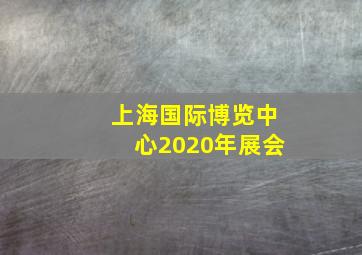 上海国际博览中心2020年展会